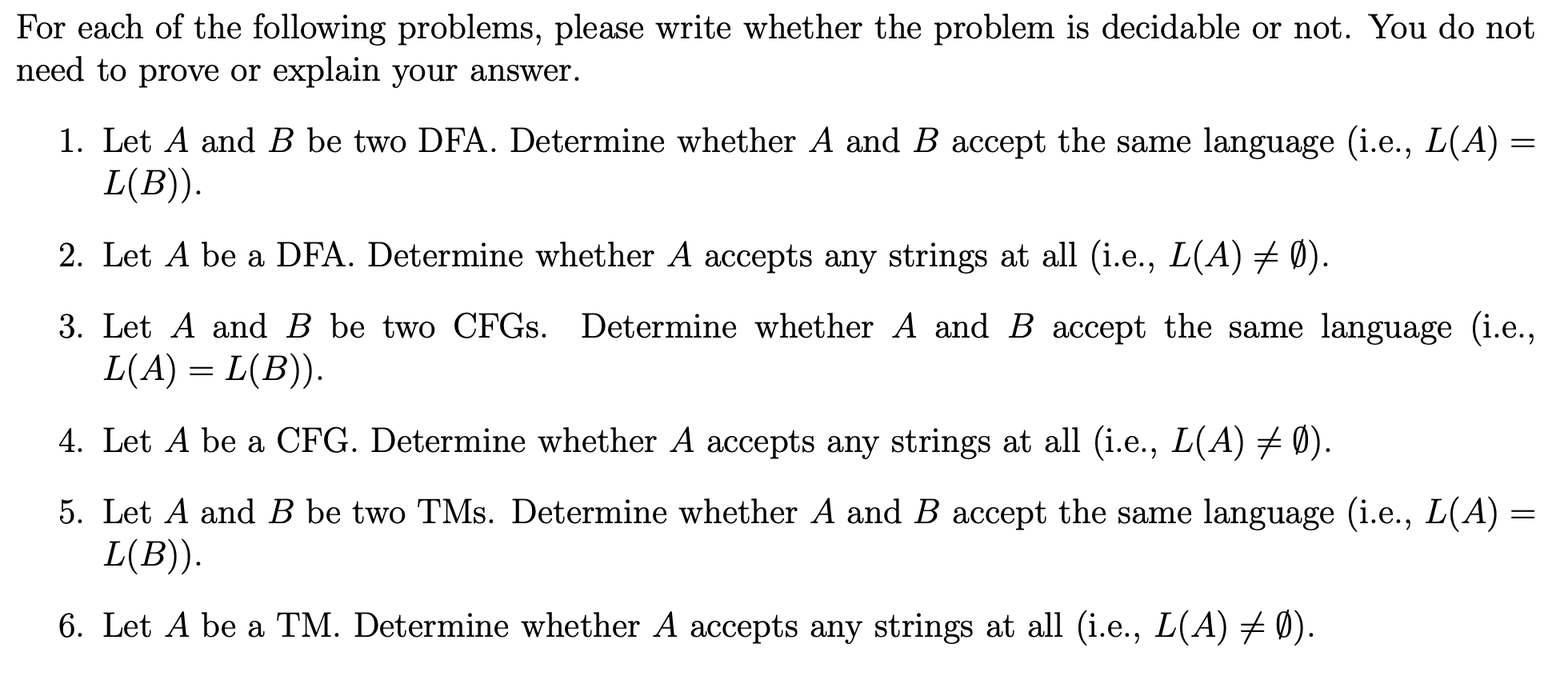 For each of the following problems, please write whether the problem is decidable or not. You do not need to prove or explain your answer.

1. Let $A$ and $B$ be two DFA. Determine whether $A$ and $B$ accept the same language (i.e., $L(A) = L(B)$).

2. Let $A$ be a DFA. Determine whether $A$ accepts any strings at all (i.e., $L(A) \neq \emptyset$).

3. Let $A$ and $B$ be two CFGs. Determine whether $A$ and $B$ accept the same language (i.e., $L(A) = L(B)$).

4. Let $A$ be a CFG. Determine whether $A$ accepts any strings at all (i.e., $L(A) \neq \emptyset$).

5. Let $A$ and $B$ be two TMs. Determine whether $A$ and $B$ accept the same language (i.e., $L(A) = L(B)$).

6. Let $A$ be a TM. Determine whether $A$ accepts any strings at all (i.e., $L(A) \neq \emptyset$).